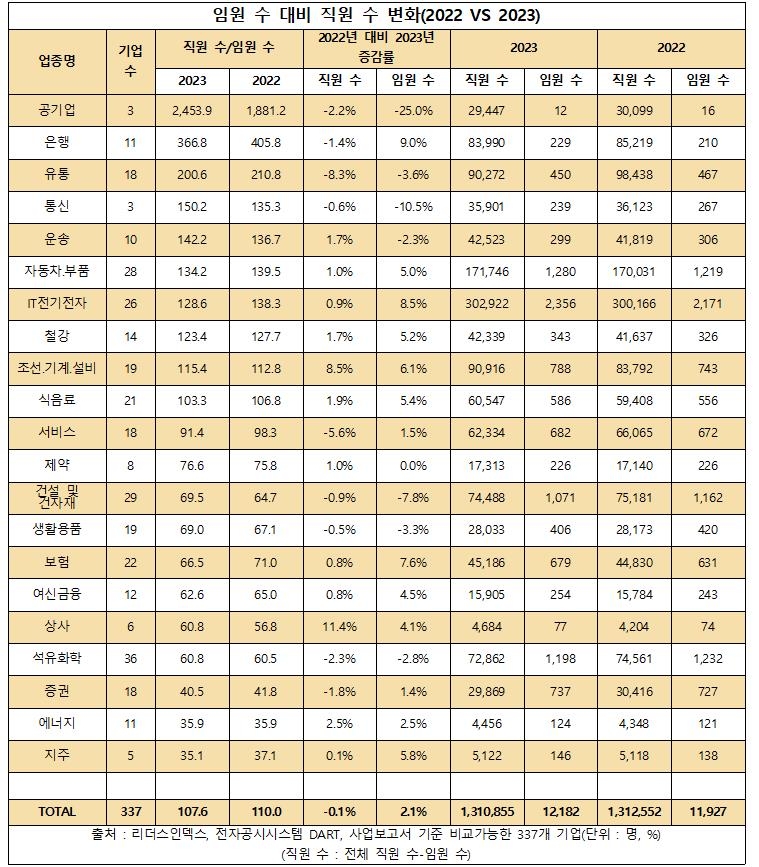 임원 수 대비 직원 수 변화(2022 VS 2023)

| 업종명 | 기업 수 | 직원 수/임원 수 2023 | 직원 수/임원 수 2022 | 2022년 대비 2023년 증감률 직원 수 | 2022년 대비 2023년 증감률 임원 수 | 2023 직원 수 | 2023 임원 수 | 2022 직원 수 | 2022 임원 수 |
|---|---|---|---|---|---|---|---|---|---|
| 공기업 | 3 | 2,453.9 | 1,881.2 | -2.2% | -25.0% | 29,447 | 12 | 30,099 | 16 |
| 은행 | 11 | 366.8 | 405.8 | -1.4% | 9.0% | 83,990 | 229 | 85,219 | 210 |
| 유통 | 18 | 200.6 | 210.8 | -8.3% | -3.6% | 90,272 | 450 | 98,438 | 467 |
| 통신 | 3 | 150.2 | 135.3 | -0.6% | -10.5% | 35,901 | 239 | 36,123 | 267 |
| 운송 | 10 | 142.2 | 136.7 | 1.7% | -2.3% | 42,523 | 299 | 41,819 | 306 |
| 자동차.부품 | 28 | 134.2 | 139.5 | 1.0% | 5.0% | 171,746 | 1,280 | 170,031 | 1,219 |
| IT전기전자 | 26 | 128.6 | 138.3 | 0.9% | 8.5% | 302,922 | 2,356 | 300,166 | 2,171 |
| 철강 | 14 | 123.4 | 127.7 | 1.7% | 5.2% | 42,339 | 343 | 41,637 | 326 |
| 조선.기계.설비 | 19 | 115.4 | 112.8 | 8.5% | 6.1% | 90,916 | 788 | 83,792 | 743 |
| 식음료 | 21 | 103.3 | 106.8 | 1.9% | 5.4% | 60,547 | 586 | 59,408 | 556 |
| 서비스 | 18 | 91.4 | 98.3 | -5.6% | 1.5% | 62,334 | 682 | 66,065 | 672 |
| 제약 | 8 | 76.6 | 75.8 | 1.0% | 0.0% | 17,313 | 226 | 17,140 | 226 |
| 건설 및 건자재 | 29 | 69.5 | 64.7 | -0.9% | -7.8% | 74,488 | 1,071 | 75,181 | 1,162 |
| 생활용품 | 19 | 69.0 | 67.1 | -0.5% | -3.3% | 28,033 | 406 | 28,173 | 420 |
| 보험 | 22 | 66.5 | 71.0 | 0.8% | 7.6% | 45,186 | 679 | 44,830 | 631 |
| 여신금융 | 12 | 62.6 | 65.0 | 0.8% | 4.5% | 15,905 | 254 | 15,784 | 243 |
| 상사 | 6 | 60.8 | 56.8 | 11.4% | 4.1% | 4,684 | 77 | 4,204 | 74 |
| 석유화학 | 36 | 60.8 | 60.5 | -2.3% | -2.8% | 72,862 | 1,198 | 74,561 | 1,232 |
| 증권 | 18 | 40.5 | 41.8 | -1.8% | 1.4% | 29,869 | 737 | 30,416 | 727 |
| 에너지 | 11 | 35.9 | 35.9 | 2.5% | 2.5% | 4,456 | 124 | 4,348 | 121 |
| 지주 | 5 | 35.1 | 37.1 | 0.1% | 5.8% | 5,122 | 146 | 5,118 | 138 |
| | | | | | | | | | |
| TOTAL | 337 | 107.6 | 110.0 | -0.1% | 2.1% | 1,310,855 | 12,182 | 1,312,552 | 11,927 |

출처 : 리더스인덱스, 전자공시시스템 DART, 사업보고서 기준 비교가능한 337개 기업(단위 : 명, %)
(직원 수 : 전체 직원 수-임원 수)